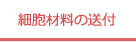 細胞材料の送付